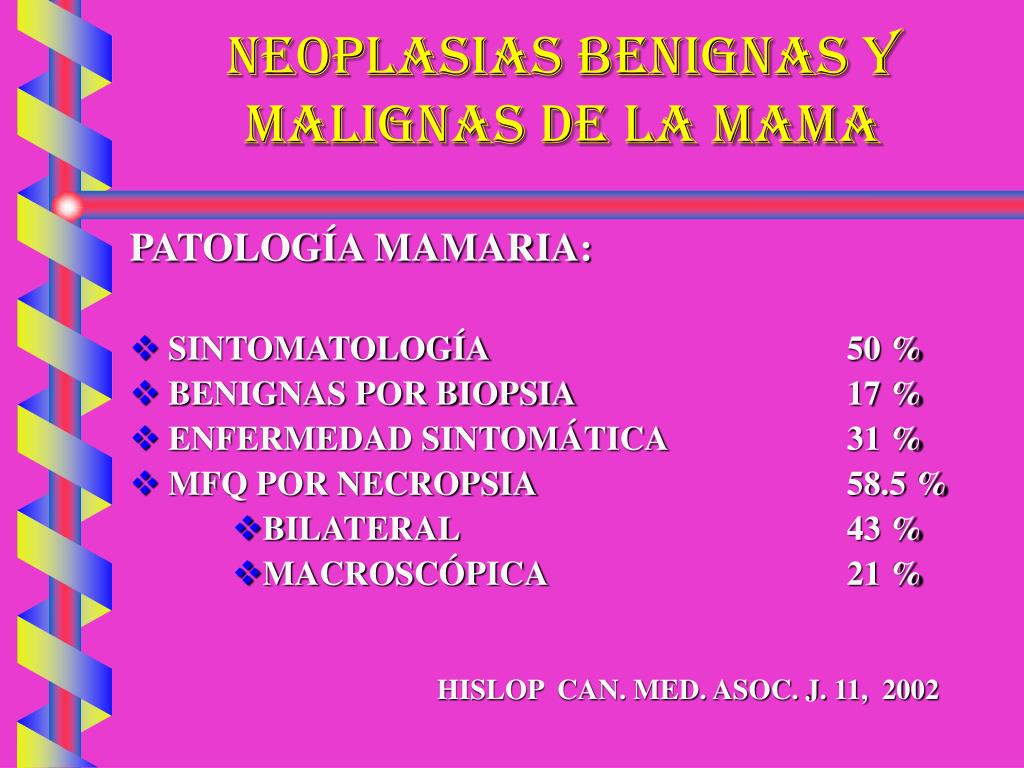 NEOPLASIAS BENIGNAS Y MALIGNAS DE LA MAMA

PATOLOGÍA MAMARIA:

❖ SINTOMATOLOGÍA 50 %
❖ BENIGNAS POR BIOPSIA 17 %
❖ ENFERMEDAD SINTOMÁTICA 31 %
❖ MFQ POR NECROPSIA 58.5 %
❖BILATERAL 43 %
❖MACROSCÓPICA 21 %

HISLOP CAN. MED. ASOC. J. 11, 2002